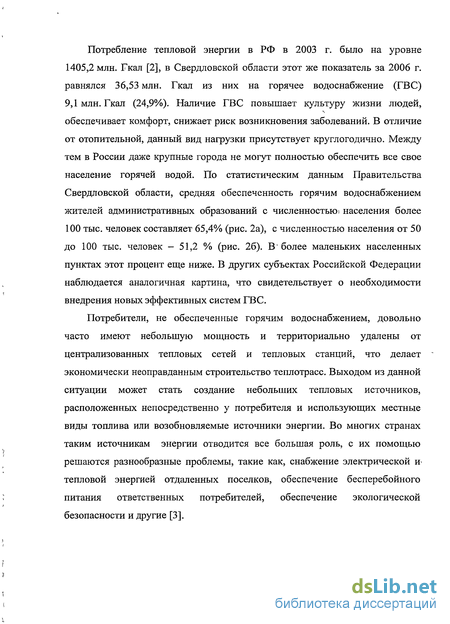 Потребление тепловой энергии в РФ в 2003 г. было на уровне 1405,2 млн. Гкал [2], в Свердловской области этот же показатель за 2006 г. равнялся 36,53 млн. Гкал из них на горячее водоснабжение (ГВС) 9,1 млн. Гкал (24,9%). Наличие ГВС повышает культуру жизни людей, обеспечивает комфорт, снижает риск возникновения заболеваний. В отличие от отопительной, данный вид нагрузки присутствует круглогодично. Между тем в России даже крупные города не могут полностью обеспечить все свое население горячей водой. По статистическим данным Правительства Свердловской области, средняя обеспеченность горячим водоснабжением жителей административных образований с численностью населения более 100 тыс. человек составляет 65,4% (рис. 2а), с численностью населения от 50 до 100 тыс. человек – 51,2 % (рис. 2б). В более маленьких населенных пунктах этот процент еще ниже. В других субъектах Российской Федерации наблюдается аналогичная картина, что свидетельствует о необходимости внедрения новых эффективных систем ГВС.

Потребители, не обеспеченные горячим водоснабжением, довольно часто имеют небольшую мощность и территориально удалены от централизованных тепловых сетей и тепловых станций, что делает экономически неоправданным строительство теплотрасс. Выходом из данной ситуации может стать создание небольших тепловых источников, расположенных непосредственно у потребителя и использующих местные виды топлива или возобновляемые источники энергии. Во многих странах таким источникам энергии отводится все большая роль, с их помощью решаются разнообразные проблемы, такие как, снабжение электрической и тепловой энергией отдаленных поселков, обеспечение бесперебойного питания ответственных потребителей, обеспечение экологической безопасности и другие [3].

dsLib.net
библиотека диссертаций